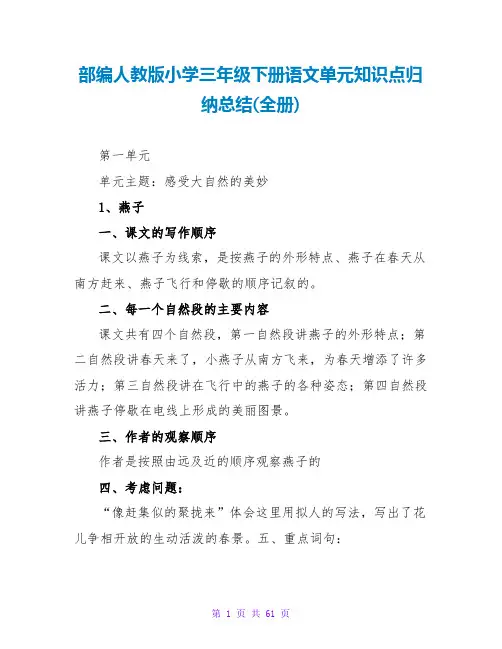 部编人教版小学三年级下册语文单元知识点归纳总结(全册)

第一单元

单元主题：感受大自然的美妙

1、燕子

一、课文的写作顺序

课文以燕子为线索，是按燕子的外形特点、燕子在春天从南方赶来、燕子飞行和停歇的顺序记叙的。

二、每一个自然段的主要内容

课文共有四个自然段，第一自然段讲燕子的外形特点；第二自然段讲春天来了，小燕子从南方飞来，为春天增添了许多活力；第三自然段讲在飞行中的燕子的各种姿态；第四自然段讲燕子停歇在电线上形成的美丽图景。

三、作者的观察顺序

作者是按照由远及近的顺序观察燕子的

四、考虑问题：

“像赶集似的聚拢来”体会这里用拟人的写法，写出了花儿争相开放的生动活泼的春景。五、重点词句：

第 1 页 共 61 页